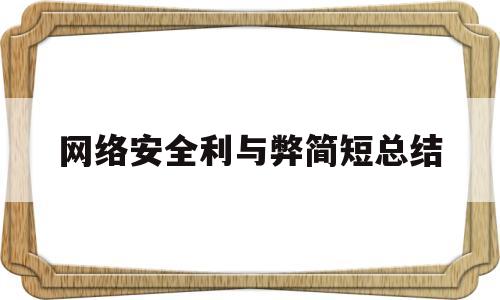 网络安全利与弊简短总结